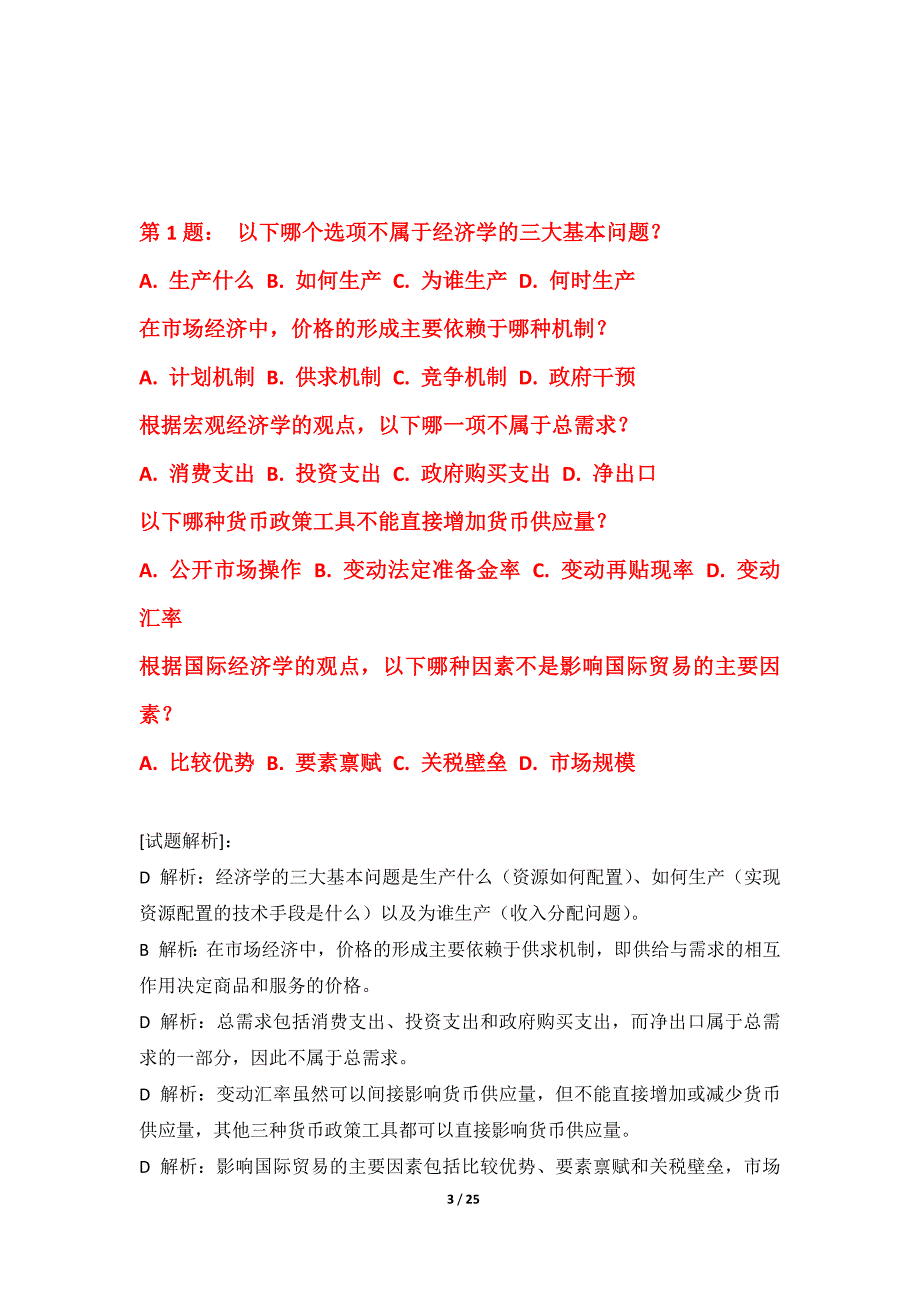 第 1 题： 以下哪个选项不属于经济学的三大基本问题？

A. 生产什么 B. 如何生产 C. 为谁生产 D. 何时生产

在市场经济中，价格的形成主要依赖于哪种机制？

A. 计划机制 B. 供求机制 C. 竞争机制 D. 政府干预

根据宏观经济学的观点，以下哪一项不属于总需求？

A. 消费支出 B. 投资支出 C. 政府购买支出 D. 净出口

以下哪种货币政策工具不能直接增加货币供应量？

A. 公开市场操作 B. 变动法定准备金率 C. 变动再贴现率 D. 变动汇率

根据国际经济学的观点，以下哪种因素不是影响国际贸易的主要因素？

A. 比较优势 B. 要素禀赋 C. 关税壁垒 D. 市场规模

[试题解析]:

D 解析：经济学的三大基本问题是生产什么（资源如何配置）、如何生产（实现资源配置的技术手段是什么）以及为谁生产（收入分配问题）。

B 解析：在市场经济中，价格的形成主要依赖于供求机制，即供给与需求的相互作用决定商品和服务的价格。

D 解析：总需求包括消费支出、投资支出和政府购买支出，而净出口属于总需求的一部分，因此不属于总需求。

D 解析：变动汇率虽然可以间接影响货币供应量，但不能直接增加或减少货币供应量，其他三种货币政策工具都可以直接影响货币供应量。

D 解析：影响国际贸易的主要因素包括比较优势、要素禀赋和关税壁垒，市场

3 / 25